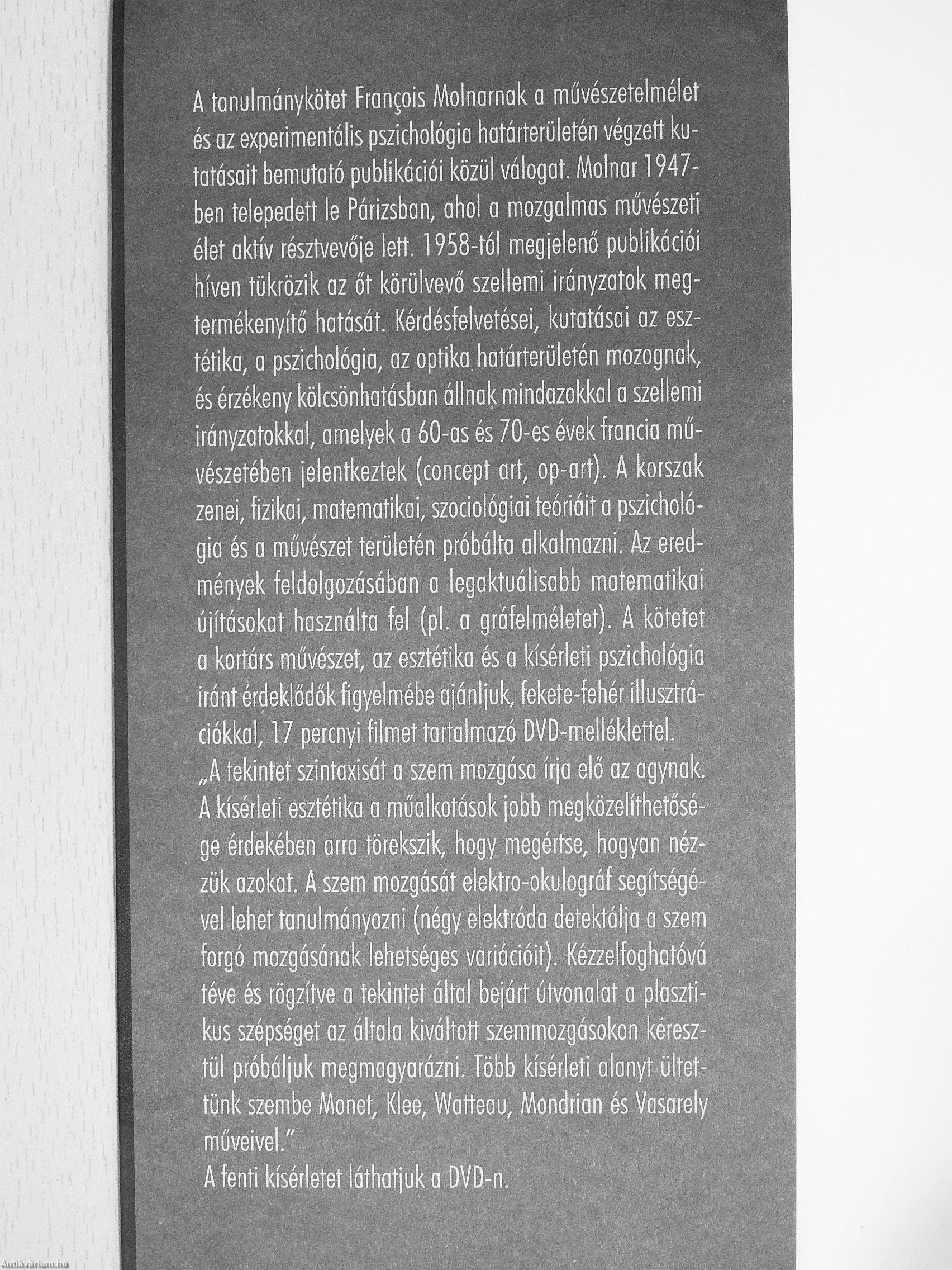 A tanulmánykötet François Molnarnak a művészetelmélet és az experimentális pszichológia határterületén végzett kutatásait bemutató publikációi közül válogat. Molnar 1947-ben telepedett le Párizsban, ahol a mozgalmas művészeti élet aktív résztvevője lett. 1958-tól megjelenő publikációi híven tükrözik az őt körülvevő szellemi irányzatok megtermékenyítő hatását. Kérdésfelvetései, kutatásai az esztétika, a pszichológia, az optika határterületén mozognak, és érzékeny kölcsönhatásban állnak mindazokkal a szellemi irányzatokkal, amelyek a 60-as és 70-es évek francia művészetében jelentkeztek (concept art, op-art). A korszak zenei, fizikai, matematikai, szociológiai teóriáit a pszichológia és a művészet területén próbálta alkalmazni. Az eredmények feldolgozásában a legaktuálisabb matematikai újításokat használta fel (pl. a gráfelméletet). A kötetet a kortárs művészet, az esztétika és a kísérleti pszichológia iránt érdeklődők figyelmébe ajánljuk, fekete-fehér illusztrációkkal, 17 percnyi filmet tartalmazó DVD-melléklettel.
„A tekintet szintaxisát a szem mozgása írja elő az agynak. A kísérleti esztétika a műalkotások jobb megközelíthetősége érdekében arra törekszik, hogy megértse, hogyan nézzük azokat. A szem mozgását elektro-okulográf segítségével lehet tanulmányozni (négy elektróda detektálja a szem forgó mozgásának lehetséges variációit). Kézzelfoghatóvá téve és rögzítve a tekintet által bejárt útvonalat a plasztikus szépséget az általa kiváltott szemmozgásokon keresztül próbáljuk megmagyarázni. Több kísérleti alanyt ültettünk szembe Monet, Klee, Watteau, Mondrian és Vasarely műveivel."
A fenti kísérletet láthatjuk a DVD-n.

Antikvarium.hu